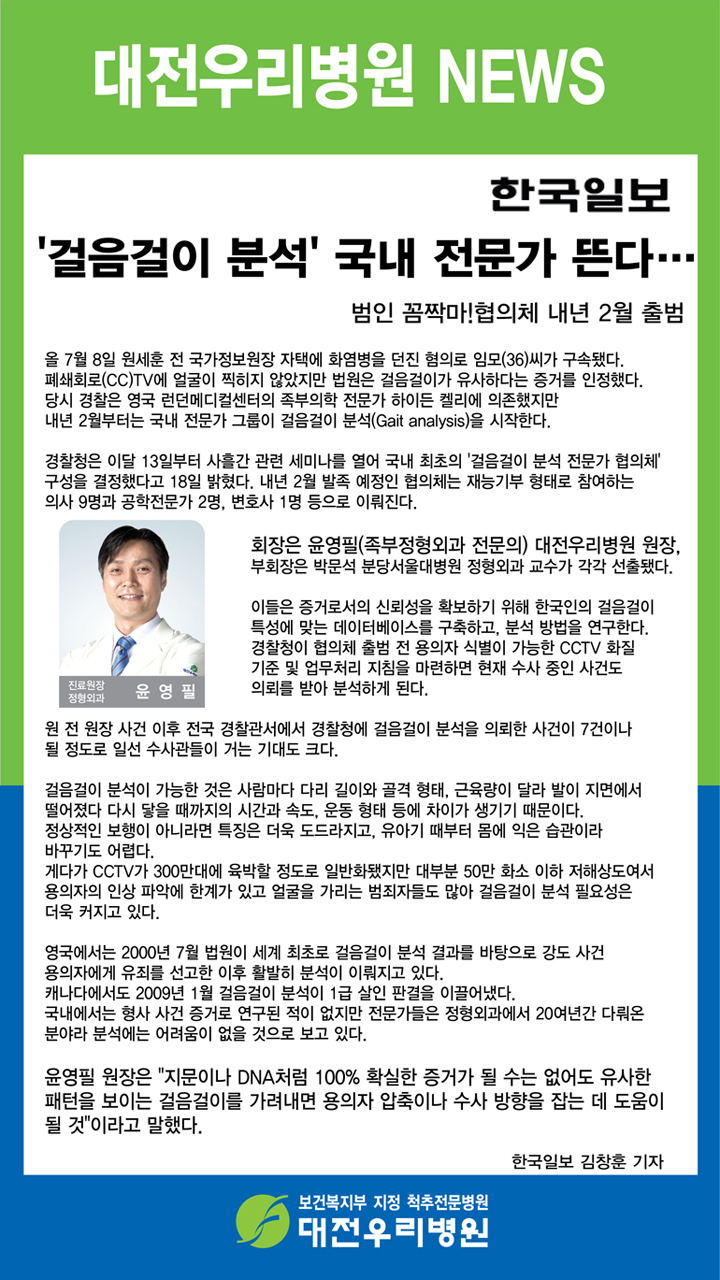 대전우리병원 NEWS

한국일보

'걸음걸이 분석' 국내 전문가 뜬다…

범인 꼼짝마!협의체 내년 2월 출범

올 7월 8일 원세훈 전 국가정보원장 자택에 화염병을 던진 혐의로 임모(36)씨가 구속됐다. 폐쇄회로(CC)TV에 얼굴이 찍히지 않았지만 법원은 걸음걸이가 유사하다는 증거를 인정했다. 당시 경찰은 영국 런던메디컬센터의 족부의학 전문가 하이든 켈리에 의존했지만 내년 2월부터는 국내 전문가 그룹이 걸음걸이 분석(Gait analysis)을 시작한다.

경찰청은 이달 13일부터 사흘간 관련 세미나를 열어 국내 최초의 '걸음걸이 분석 전문가 협의체' 구성을 결정했다고 18일 밝혔다. 내년 2월 발족 예정인 협의체는 재능기부 형태로 참여하는 의사 9명과 공학전문가 2명, 변호사 1명 등으로 이뤄진다.

진료원장 정형외과 윤 영 필

회장은 윤영필(족부정형외과 전문의) 대전우리병원 원장, 부회장은 박문석 분당서울대병원 정형외과 교수가 각각 선출됐다.

이들은 증거로서의 신뢰성을 확보하기 위해 한국인의 걸음걸이 특성에 맞는 데이터베이스를 구축하고, 분석 방법을 연구한다. 경찰청이 협의체 출범 전 용의자 식별이 가능한 CCTV 화질 기준 및 업무처리 지침을 마련하면 현재 수사 중인 사건도 의뢰를 받아 분석하게 된다.

원 전 원장 사건 이후 전국 경찰관서에서 경찰청에 걸음걸이 분석을 의뢰한 사건이 7건이나 될 정도로 일선 수사관들이 거는 기대도 크다.

걸음걸이 분석이 가능한 것은 사람마다 다리 길이와 골격 형태, 근육량이 달라 발이 지면에서 떨어졌다 다시 닿을 때까지의 시간과 속도, 운동 형태 등에 차이가 생기기 때문이다.
정상적인 보행이 아니라면 특징은 더욱 도드라지고, 유아기 때부터 몸에 익은 습관이라 바꾸기도 어렵다.
게다가 CCTV가 300만대에 육박할 정도로 일반화됐지만 대부분 50만 화소 이하 저해상도여서 용의자의 인상 파악에 한계가 있고 얼굴을 가리는 범죄자들도 많아 걸음걸이 분석 필요성은 더욱 커지고 있다.

영국에서는 2000년 7월 법원이 세계 최초로 걸음걸이 분석 결과를 바탕으로 강도 사건 용의자에게 유죄를 선고한 이후 활발히 분석이 이뤄지고 있다.
캐나다에서도 2009년 1월 걸음걸이 분석이 1급 살인 판결을 이끌어냈다.
국내에서는 형사 사건 증거로 연구된 적이 없지만 전문가들은 정형외과에서 20여년간 다뤄온 분야라 분석에는 어려움이 없을 것으로 보고 있다.

윤영필 원장은 "지문이나 DNA처럼 100% 확실한 증거가 될 수는 없어도 유사한 패턴을 보이는 걸음걸이를 가려내면 용의자 압축이나 수사 방향을 잡는 데 도움이 될 것"이라고 말했다.

한국일보 김창훈 기자

보건복지부 지정 척추전문병원
대전우리병원